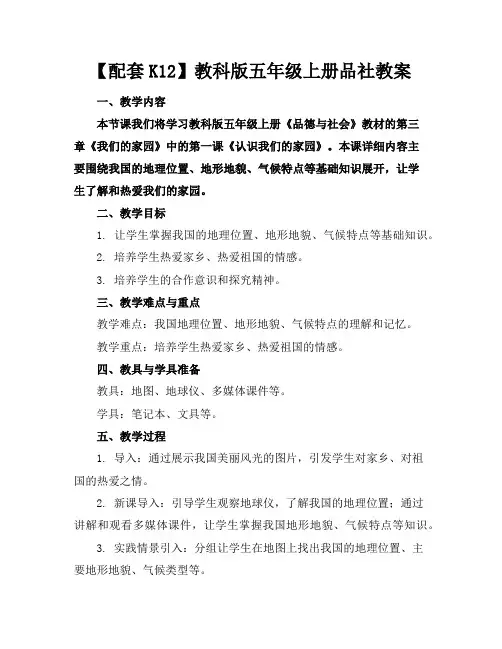 【配套K12】教科版五年级上册品社教案

一、教学内容

本节课我们将学习教科版五年级上册《品德与社会》教材的第三章《我们的家园》中的第一课《认识我们的家园》。本课详细内容主要围绕我国的地理位置、地形地貌、气候特点等基础知识展开，让学生了解和热爱我们的家园。

二、教学目标

1. 让学生掌握我国的地理位置、地形地貌、气候特点等基础知识。

2. 培养学生热爱家乡、热爱祖国的情感。

3. 培养学生的合作意识和探究精神。

三、教学难点与重点

教学难点：我国地理位置、地形地貌、气候特点的理解和记忆。

教学重点：培养学生热爱家乡、热爱祖国的情感。

四、教具与学具准备

教具：地图、地球仪、多媒体课件等。

学具：笔记本、文具等。

五、教学过程

1. 导入：通过展示我国美丽风光的图片，引发学生对家乡、对祖国的热爱之情。

2. 新课导入：引导学生观察地球仪，了解我国的地理位置；通过讲解和观看多媒体课件，让学生掌握我国地形地貌、气候特点等知识。

3. 实践情景引入：分组让学生在地图上找出我国的地理位置、主要地形地貌、气候类型等。